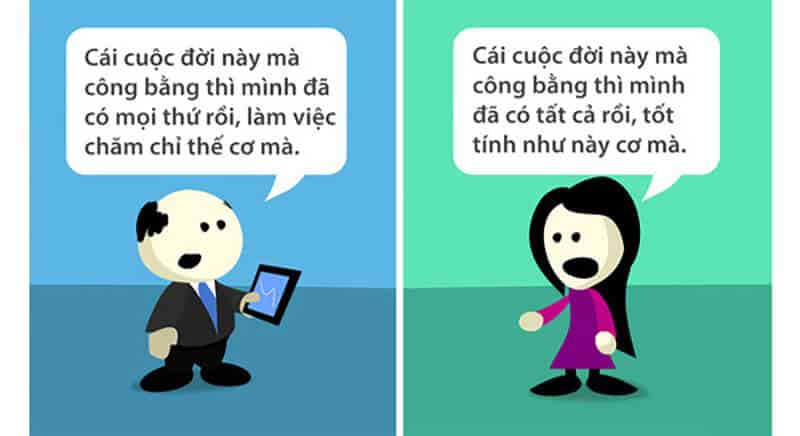 Cái cuộc đời này mà công bằng thì mình đã có mọi thứ rồi, làm việc chăm chỉ thế cơ mà.

Cái cuộc đời này mà công bằng thì mình đã có tất cả rồi, tốt tính như này cơ mà.